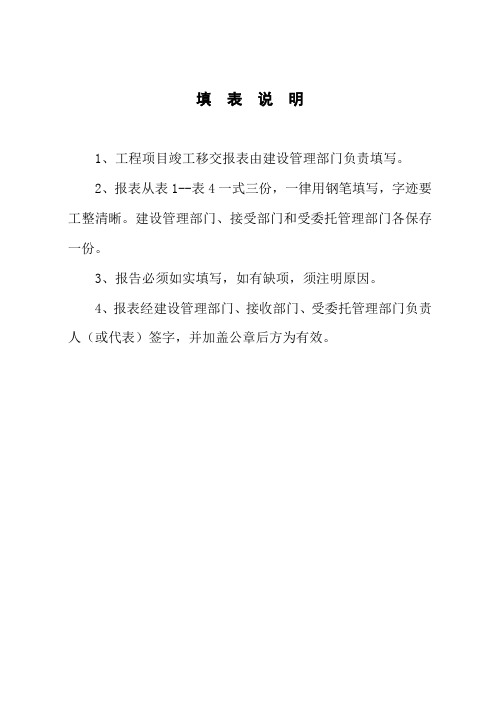 填 表 说 明

1、工程项目竣工移交报表由建设管理部门负责填写。

2、报表从表 1--表 4 一式三份，一律用钢笔填写，字迹要工整清晰。建设管理部门、接受部门和受委托管理部门各保存一份。

3、报告必须如实填写，如有缺项，须注明原因。

4、报表经建设管理部门、接收部门、受委托管理部门负责人（或代表）签字，并加盖公章后方为有效。